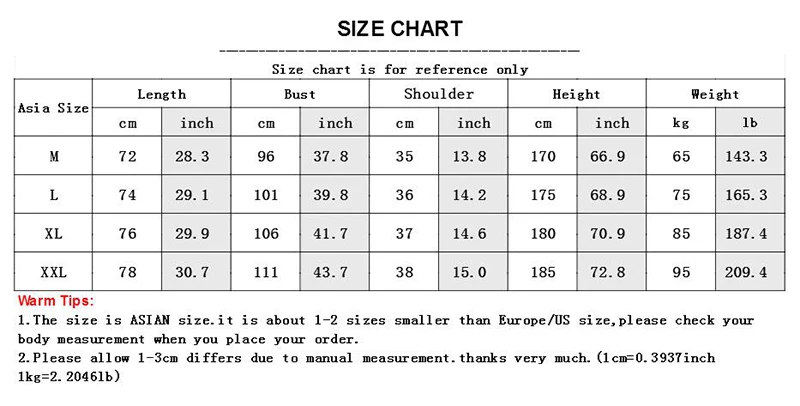 SIZE CHART

Size chart is for reference only

| Asia Size | Length | | Bust | | Shoulder | | Height | | Weight | |
|---|---|---|---|---|---|---|---|---|---|---|
| | cm | inch | cm | inch | cm | inch | cm | inch | kg | lb |
| M | 72 | 28.3 | 96 | 37.8 | 35 | 13.8 | 170 | 66.9 | 65 | 143.3 |
| L | 74 | 29.1 | 101 | 39.8 | 36 | 14.2 | 175 | 68.9 | 75 | 165.3 |
| XL | 76 | 29.9 | 106 | 41.7 | 37 | 14.6 | 180 | 70.9 | 85 | 187.4 |
| XXL | 78 | 30.7 | 111 | 43.7 | 38 | 15.0 | 185 | 72.8 | 95 | 209.4 |

Warm Tips:
1.The size is ASIAN size.it is about 1-2 sizes smaller than Europe/US size,please check your body measurement when you place your order.
2.Please allow 1-3cm differs due to manual measurement.thanks very much.(1cm=0.3937inch 1kg=2.2046lb)